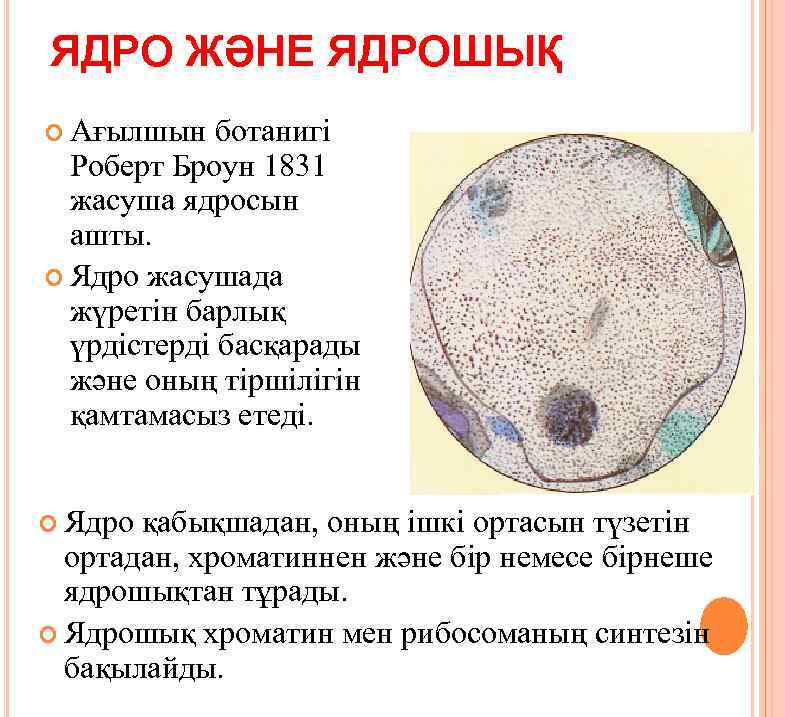 ЯДРО ЖӘНЕ ЯДРОШЫҚ

Ағылшын ботанигі Роберт Броун 1831 жасуша ядросын ашты.

Ядро жасушада жүретін барлық үрдістерді басқарады және оның тіршілігін қамтамасыз етеді.

Ядро қабықшадан, оның ішкі ортасын түзетін ортадан, хроматиннен және бір немесе бірнеше ядрошықтан тұрады.

Ядрошық хроматин мен рибосоманың синтезін бақылайды.